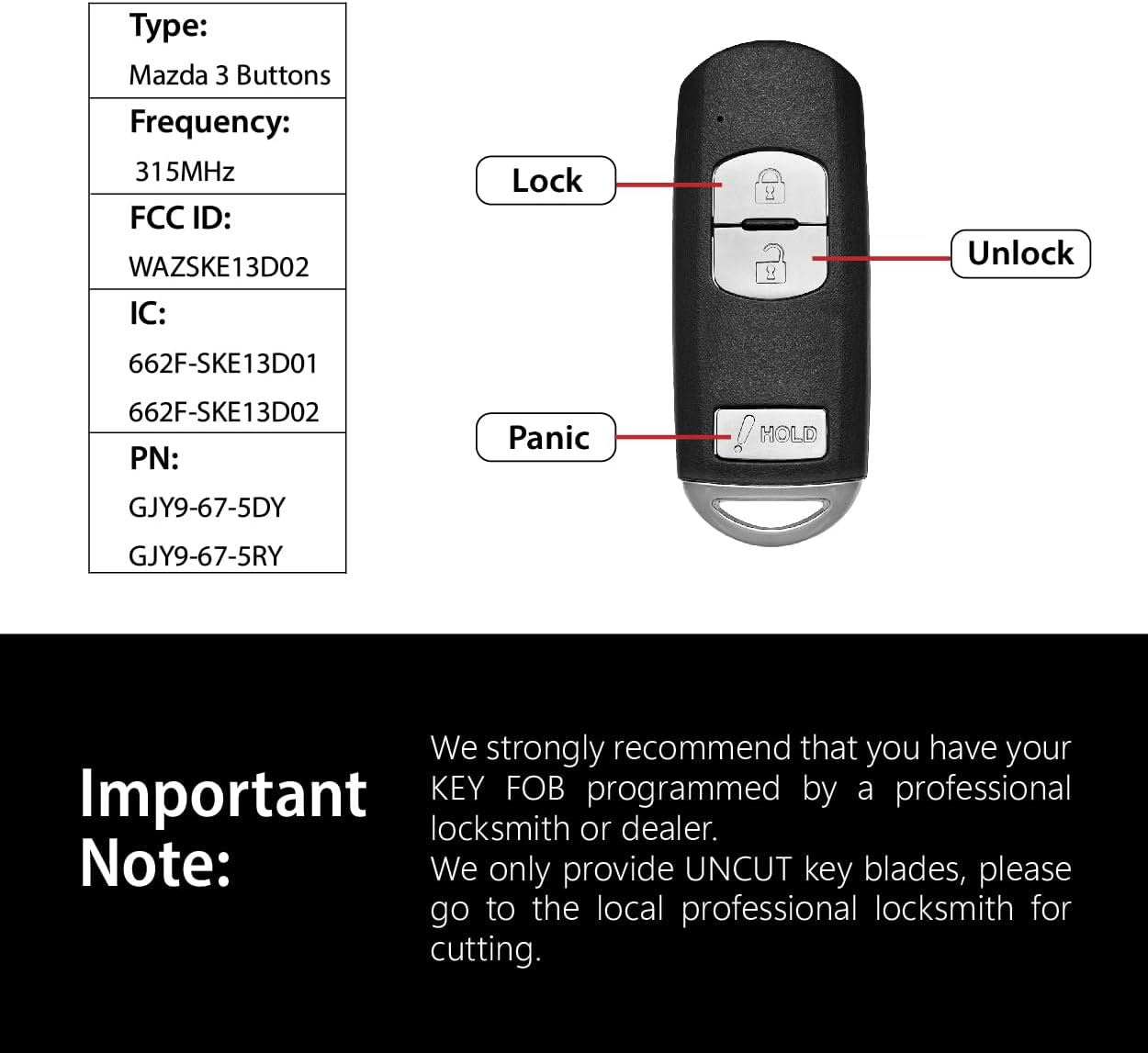 Type:
Mazda 3 Buttons

Frequency:
315MHz

FCC ID:
WAZSKE13D02

IC:
662F-SKE13D01
662F-SKE13D02

PN:
GJY9-67-5DY
GJY9-67-5RY

Lock

Unlock

Panic

HOLD

Important Note:

We strongly recommend that you have your KEY FOB programmed by a professional locksmith or dealer.
We only provide UNCUT key blades, please go to the local professional locksmith for cutting.